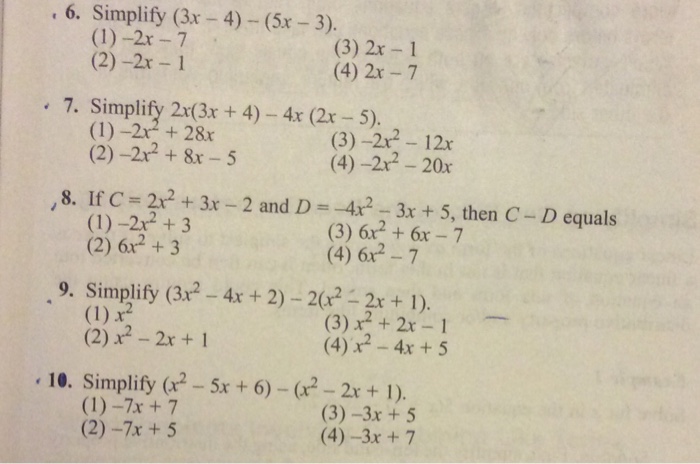 6. Simplify $(3x - 4) - (5x - 3)$.
(1) $-2x - 7$
(2) $-2x - 1$
(3) $2x - 1$
(4) $2x - 7$

7. Simplify $2x(3x + 4) - 4x(2x - 5)$.
(1) $-2x^2 + 28x$
(2) $-2x^2 + 8x - 5$
(3) $-2x^2 - 12x$
(4) $-2x^2 - 20x$

8. If $C = 2x^2 + 3x - 2$ and $D = -4x^2 - 3x + 5$, then $C - D$ equals
(1) $-2x^2 + 3$
(2) $6x^2 + 3$
(3) $6x^2 + 6x - 7$
(4) $6x^2 - 7$

9. Simplify $(3x^2 - 4x + 2) - 2(x^2 - 2x + 1)$.
(1) $x^2$
(2) $x^2 - 2x + 1$
(3) $x^2 + 2x - 1$
(4) $x^2 - 4x + 5$

10. Simplify $(x^2 - 5x + 6) - (x^2 - 2x + 1)$.
(1) $-7x + 7$
(2) $-7x + 5$
(3) $-3x + 5$
(4) $-3x + 7$